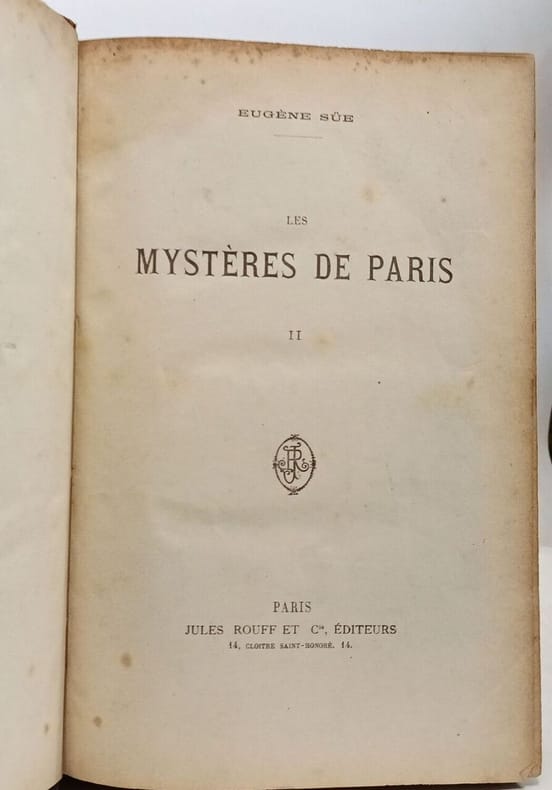 EUGÈNE SÜE

LES

MYSTÈRES DE PARIS

II

PARIS

JULES ROUFF ET Cie, ÉDITEURS

14, CLOITRE SAINT-HONORÉ. 14.